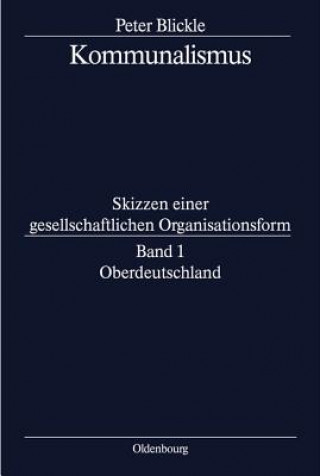 Peter Blickle

Kommunalismus

Skizzen einer gesellschaftlichen Organisationsform

Band 1
Oberdeutschland

Oldenbourg